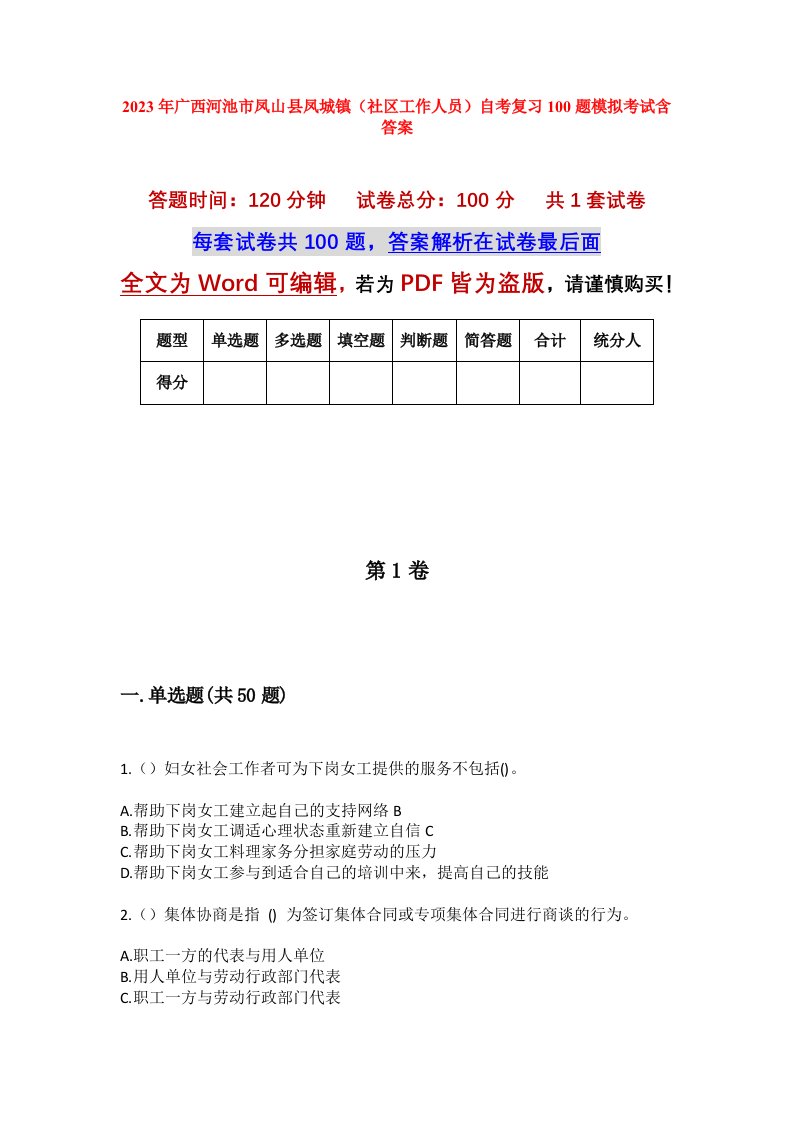 2023年广西河池市凤山县凤城镇（社区工作人员）自考复习100题模拟考试含答案

答题时间：120分钟　试卷总分：100分　共1套试卷

每套试卷共100题，答案解析在试卷最后面

全文为Word可编辑，若为PDF皆为盗版，请谨慎购买！

| 题型 | 单选题 | 多选题 | 填空题 | 判断题 | 简答题 | 合计 | 统分人 |
|---|---|---|---|---|---|---|---|
| 得分 | | | | | | | |

第1卷

一.单选题(共50题)

1.（）妇女社会工作者可为下岗女工提供的服务不包括()。

A.帮助下岗女工建立起自己的支持网络 B
B.帮助下岗女工调适心理状态重新建立自信 C
C.帮助下岗女工料理家务分担家庭劳动的压力
D.帮助下岗女工参与到适合自己的培训中来，提高自己的技能

2.（）集体协商是指 () 为签订集体合同或专项集体合同进行商谈的行为。

A.职工一方的代表与用人单位
B.用人单位与劳动行政部门代表
C.职工一方与劳动行政部门代表